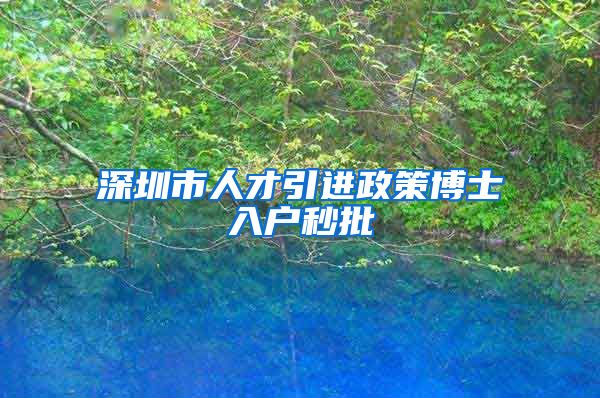 深圳市人才引进政策博士入户秒批